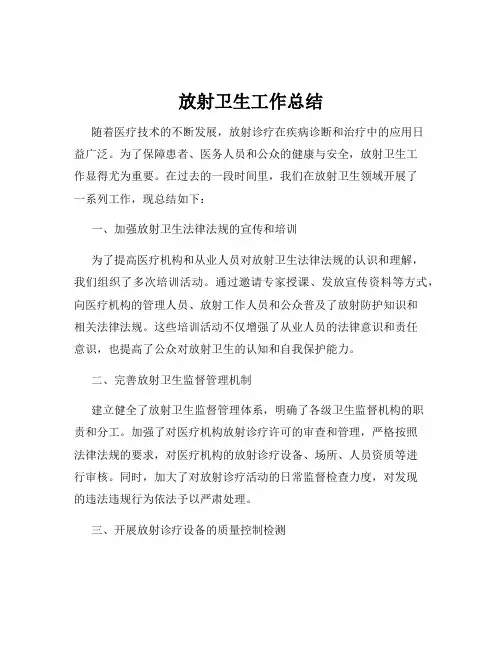 放射卫生工作总结

随着医疗技术的不断发展，放射诊疗在疾病诊断和治疗中的应用日益广泛。为了保障患者、医务人员和公众的健康与安全，放射卫生工作显得尤为重要。在过去的一段时间里，我们在放射卫生领域开展了一系列工作，现总结如下：

一、加强放射卫生法律法规的宣传和培训

为了提高医疗机构和从业人员对放射卫生法律法规的认识和理解，我们组织了多次培训活动。通过邀请专家授课、发放宣传资料等方式，向医疗机构的管理人员、放射工作人员和公众普及了放射防护知识和相关法律法规。这些培训活动不仅增强了从业人员的法律意识和责任意识，也提高了公众对放射卫生的认知和自我保护能力。

二、完善放射卫生监督管理机制

建立健全了放射卫生监督管理体系，明确了各级卫生监督机构的职责和分工。加强了对医疗机构放射诊疗许可的审查和管理，严格按照法律法规的要求，对医疗机构的放射诊疗设备、场所、人员资质等进行审核。同时，加大了对放射诊疗活动的日常监督检查力度，对发现的违法违规行为依法予以严肃处理。

三、开展放射诊疗设备的质量控制检测